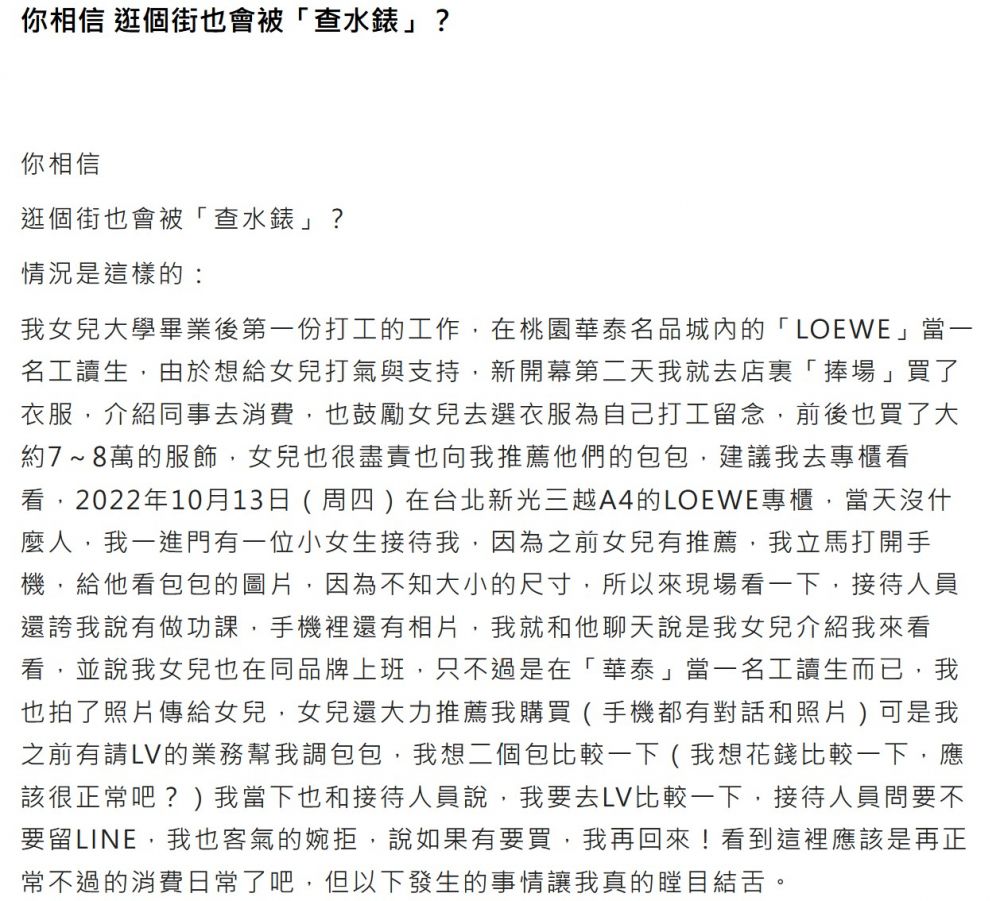 你相信 逛個街也會被「查水錶」？

你相信

逛個街也會被「查水錶」？

情況是這樣的：

我女兒大學畢業後第一份打工的工作，在桃園華泰名品城內的「LOEWE」當一名工讀生，由於想給女兒打氣與支持，新開幕第二天我就去店裏「捧場」買了衣服，介紹同事去消費，也鼓勵女兒去選衣服為自己打工留念，前後也買了大約7～8萬的服飾，女兒也很盡責也向我推薦他們的包包，建議我去專櫃看看，2022年10月13日（周四）在台北新光三越A4的LOEWE專櫃，當天沒什麼人，我一進門有一位小女生接待我，因為之前女兒有推薦，我立馬打開手機，給他看包包的圖片，因為不知大小的尺寸，所以來現場看一下，接待人員還誇我說有做功課，手機裡還有相片，我就和他聊天說是我女兒介紹我來看看，並說我女兒也在同品牌上班，只不過是在「華泰」當一名工讀生而已，我也拍了照片傳給女兒，女兒還大力推薦我購買（手機都有對話和照片）可是我之前有請LV的業務幫我調包包，我想二個包比較一下（我想花錢比較一下，應該很正常吧？）我當下也和接待人員說，我要去LV比較一下，接待人員問要不要留LINE，我也客氣的婉拒，說如果有要買，我再回來！看到這裡應該是再正常不過的消費日常了吧，但以下發生的事情讓我真的瞠目結舌。